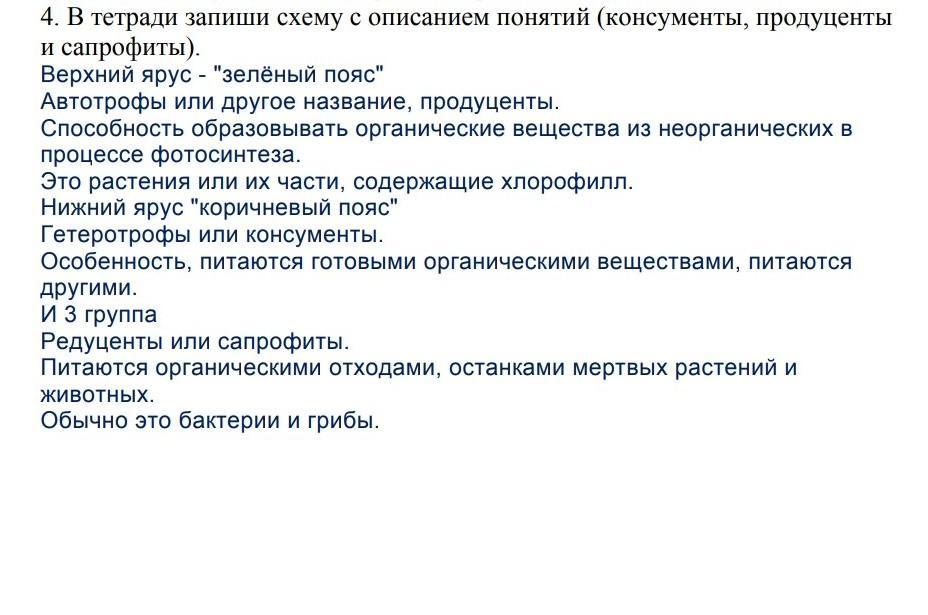 4. В тетради запиши схему с описанием понятий (консументы, продуценты и сапрофиты).
Верхний ярус - "зелёный пояс"
Автотрофы или другое название, продуценты.
Способность образовывать органические вещества из неорганических в процессе фотосинтеза.
Это растения или их части, содержащие хлорофилл.
Нижний ярус "коричневый пояс"
Гетеротрофы или консументы.
Особенность, питаются готовыми органическими веществами, питаются другими.
И 3 группа
Редуценты или сапрофиты.
Питаются органическими отходами, останками мертвых растений и животных.
Обычно это бактерии и грибы.